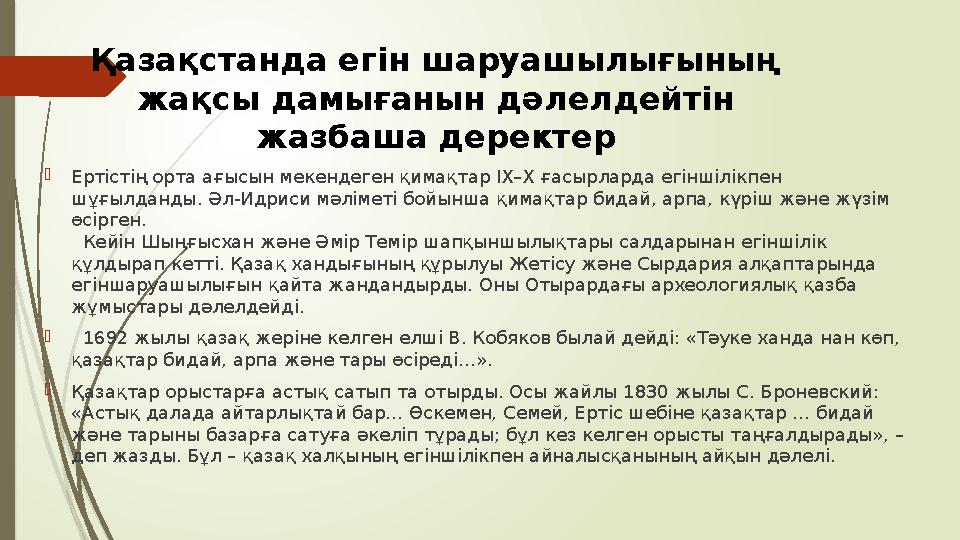 Қазақстанда егін шаруашылығының жақсы дамығанын дәлелдейтін жазбаша деректер

Ертістің орта ағысын мекендеген қимақтар IX–X ғасырларда егіншілікпен шұғылданды. Әл-Идриси мәліметі бойынша қимақтар бидай, арпа, күріш және жүзім өсірген.
Кейін Шыңғысхан және Әмір Темір шапқыншылықтары салдарынан егіншілік құлдырап кетті. Қазақ хандығының құрылуы Жетісу және Сырдария алқаптарында егіншаруашылығын қайта жандандырды. Оны Отырардағы археологиялық қазба жұмыстары дәлелдейді.

1692 жылы қазақ жеріне келген елші В. Кобяков былай дейді: «Тәуке ханда нан көп, қазақтар бидай, арпа және тары өсіреді...».

Қазақтар орыстарға астық сатып та отырды. Осы жайлы 1830 жылы С. Броневский: «Астық далада айтарлықтай бар... Өскемен, Семей, Ертіс шебіне қазақтар ... бидай және тарыны базарға сатуға әкеліп тұрады; бұл кез келген орысты таңғалдырады», – деп жазды. Бұл – қазақ халқының егіншілікпен айналысқанының айқын дәлелі.